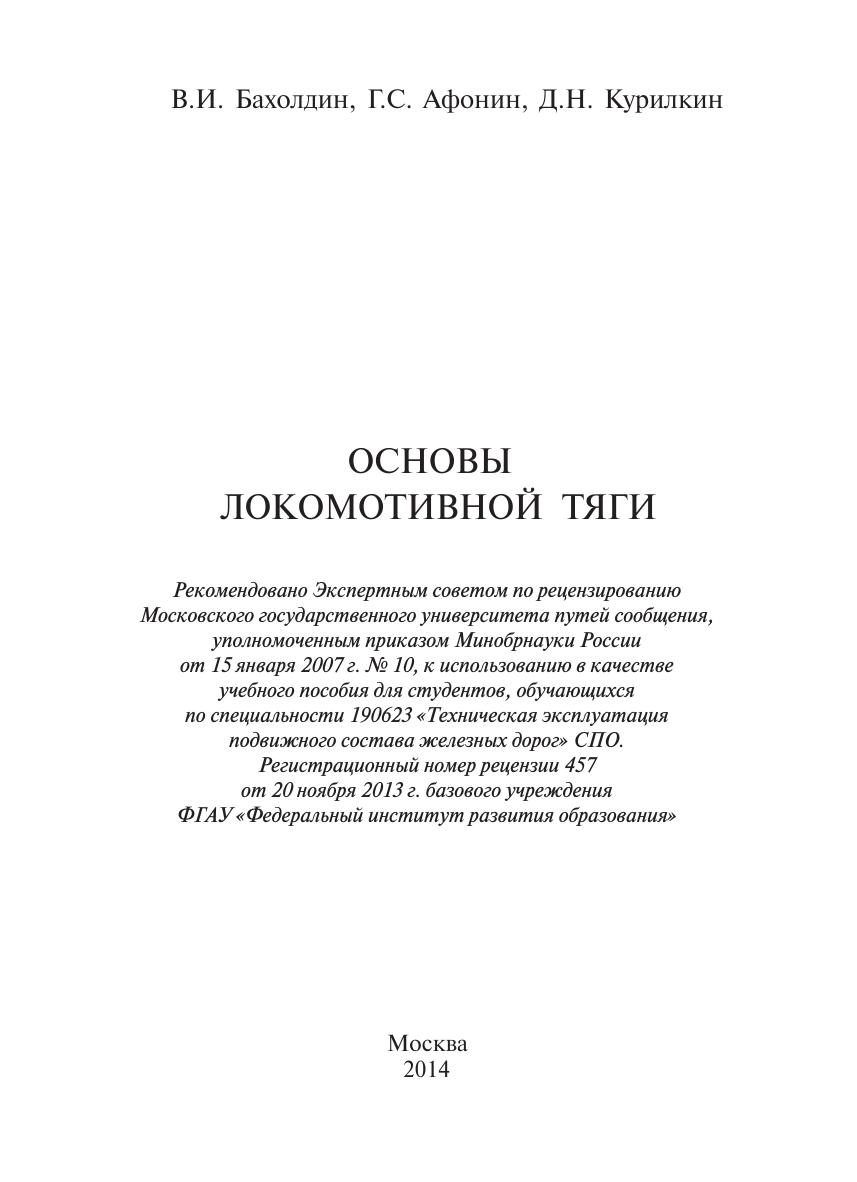 В.И. Бахолдин, Г.С. Афонин, Д.Н. Курилкин

ОСНОВЫ ЛОКОМОТИВНОЙ ТЯГИ

Рекомендовано Экспертным советом по рецензированию Московского государственного университета путей сообщения, уполномоченным приказом Минобрнауки России от 15 января 2007 г. № 10, к использованию в качестве учебного пособия для студентов, обучающихся по специальности 190623 «Техническая эксплуатация подвижного состава железных дорог» СПО. Регистрационный номер рецензии 457 от 20 ноября 2013 г. базового учреждения ФГАУ «Федеральный институт развития образования»

Москва
2014